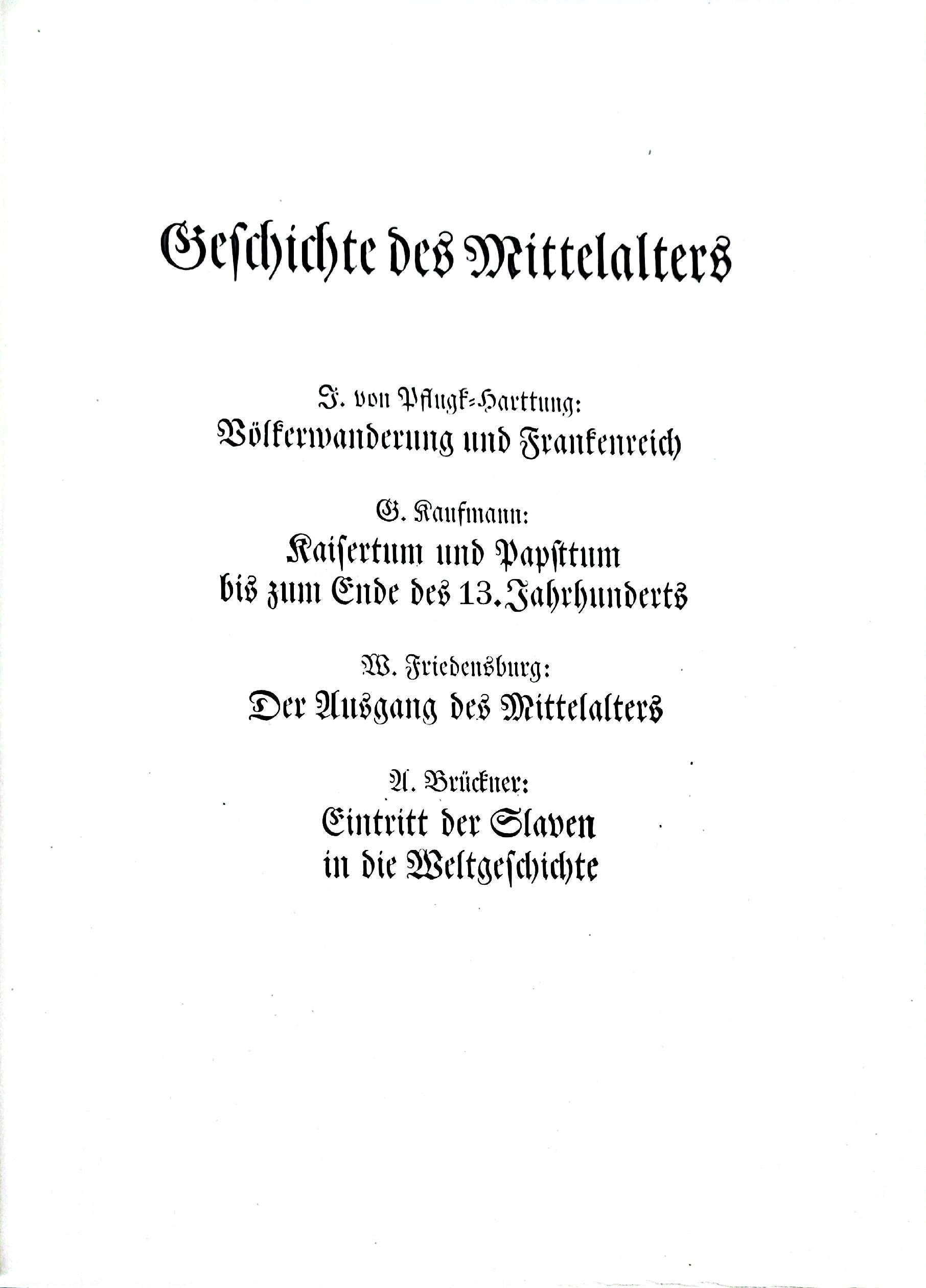 Geschichte des Mittelalters

J. von Pflugk-Harttung:
Völkerwanderung und Frankenreich

G. Kaufmann:
Kaisertum und Papsttum
bis zum Ende des 13. Jahrhunderts

W. Friedensburg:
Der Ausgang des Mittelalters

A. Brückner:
Eintritt der Slaven
in die Weltgeschichte